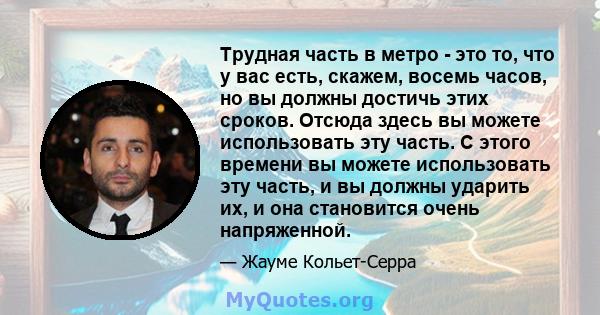 Трудная часть в метро - это то, что у вас есть, скажем, восемь часов, но вы должны достичь этих сроков. Отсюда здесь вы можете использовать эту часть. С этого времени вы можете использовать эту часть, и вы должны ударить их, и она становится очень напряженной.

— Жауме Кольет-Серра

MyQuotes.org